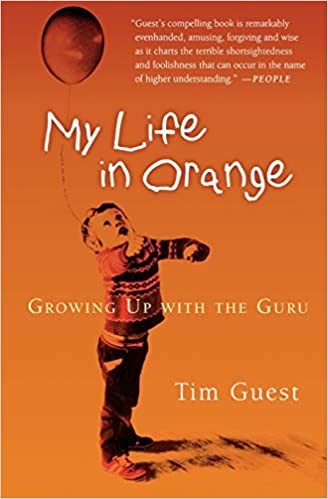 "Guest's compelling book is remarkably evenhanded, amusing, forgiving and wise as it charts the terrible shortsightedness and foolishness that can occur in the name of higher understanding." —PEOPLE

My Life in Orange

GROWING UP WITH THE GURU

Tim Guest